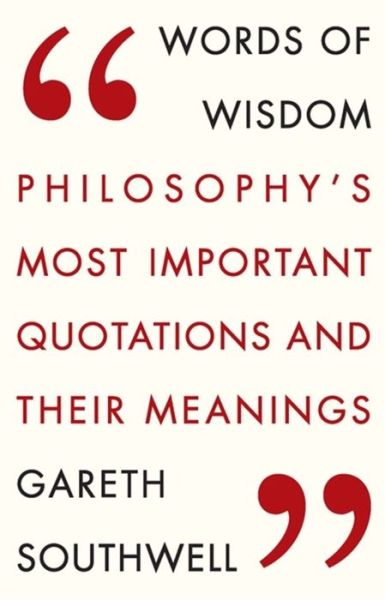 “ WORDS OF WISDOM

PHILOSOPHY'S MOST IMPORTANT QUOTATIONS AND THEIR MEANINGS

GARETH SOUTHWELL ”